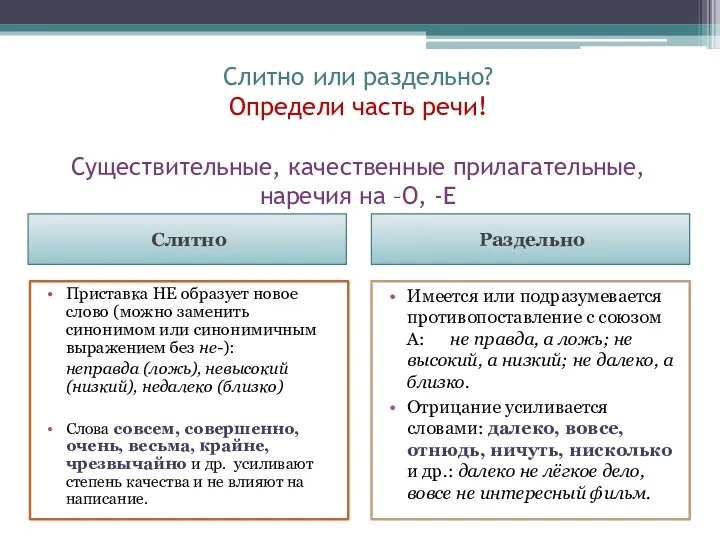 Слитно или раздельно?
Определи часть речи!

Существительные, качественные прилагательные, наречия на –О, -Е

Слитно

• Приставка НЕ образует новое слово (можно заменить синонимом или синонимичным выражением без не-):
неправда (ложь), невысокий (низкий), недалеко (близко)

• Слова совсем, совершенно, очень, весьма, крайне, чрезвычайно и др. усиливают степень качества и не влияют на написание.

Раздельно

• Имеется или подразумевается противопоставление с союзом А: не правда, а ложь; не высокий, а низкий; не далеко, а близко.

• Отрицание усиливается словами: далеко, вовсе, отнюдь, ничуть, нисколько и др.: далеко не лёгкое дело, вовсе не интересный фильм.